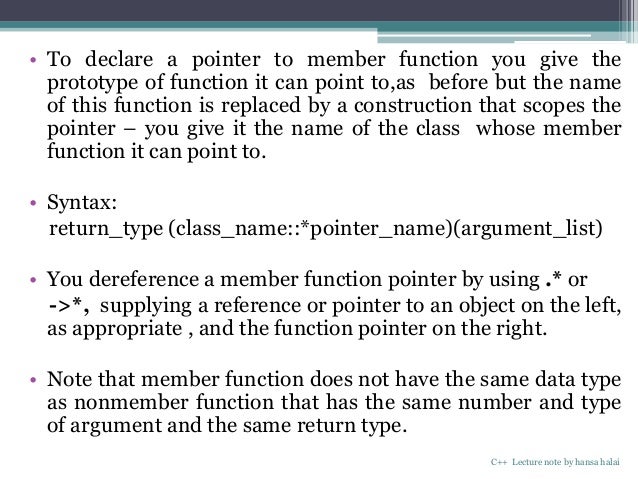 • To declare a pointer to member function you give the prototype of function it can point to,as before but the name of this function is replaced by a construction that scopes the pointer – you give it the name of the class whose member function it can point to.

• Syntax:
return_type (class_name::*pointer_name)(argument_list)

• You dereference a member function pointer by using .* or ->*, supplying a reference or pointer to an object on the left, as appropriate , and the function pointer on the right.

• Note that member function does not have the same data type as nonmember function that has the same number and type of argument and the same return type.

C++ Lecture note by hansa halai